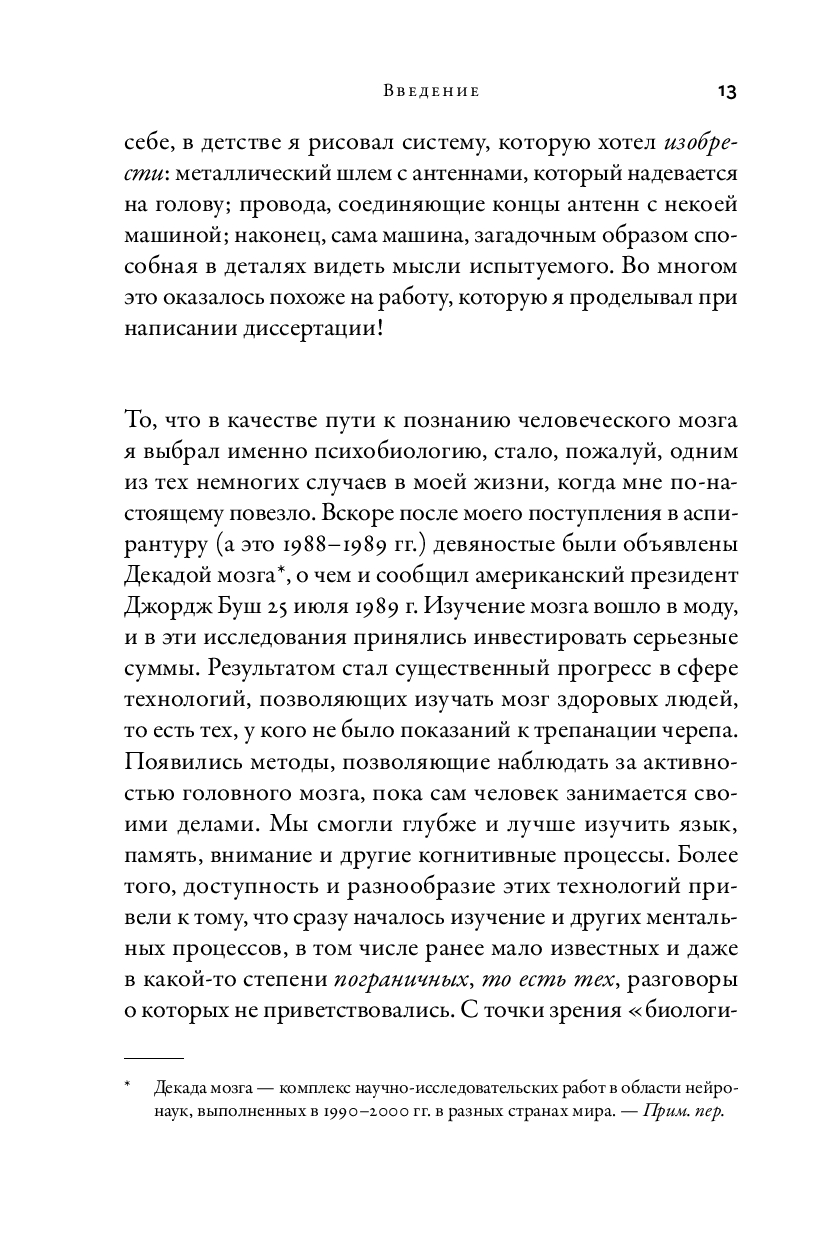 Введение 13

себе, в детстве я рисовал систему, которую хотел изобрести: металлический шлем с антеннами, который надевается на голову; провода, соединяющие концы антенн с некоей машиной; наконец, сама машина, загадочным образом способная в деталях видеть мысли испытуемого. Во многом это оказалось похоже на работу, которую я проделывал при написании диссертации!

То, что в качестве пути к познанию человеческого мозга я выбрал именно психобиологию, стало, пожалуй, одним из тех немногих случаев в моей жизни, когда мне по-настоящему повезло. Вскоре после моего поступления в аспирантуру (а это 1988–1989 гг.) девяностые были объявлены Декадой мозга*, о чем и сообщил американский президент Джордж Буш 25 июля 1989 г. Изучение мозга вошло в моду, и в эти исследования принялись инвестировать серьезные суммы. Результатом стал существенный прогресс в сфере технологий, позволяющих изучать мозг здоровых людей, то есть тех, у кого не было показаний к трепанации черепа. Появились методы, позволяющие наблюдать за активностью головного мозга, пока сам человек занимается своими делами. Мы смогли глубже и лучше изучить язык, память, внимание и другие когнитивные процессы. Более того, доступность и разнообразие этих технологий привели к тому, что сразу началось изучение и других ментальных процессов, в том числе ранее мало известных и даже в какой-то степени пограничных, то есть тех, разговоры о которых не приветствовались. С точки зрения «биологи-

* Декада мозга — комплекс научно-исследовательских работ в области нейронаук, выполненных в 1990–2000 гг. в разных странах мира. — Прим. пер.